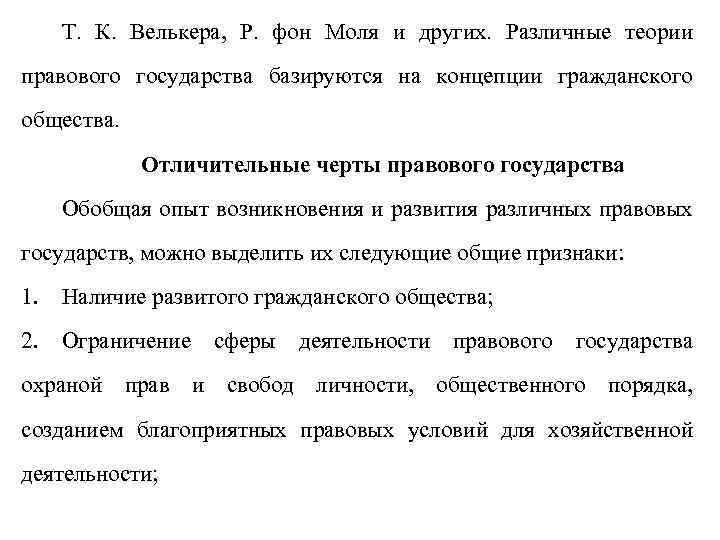 Т. К. Велькера, Р. фон Моля и других. Различные теории правового государства базируются на концепции гражданского общества.

Отличительные черты правового государства

Обобщая опыт возникновения и развития различных правовых государств, можно выделить их следующие общие признаки:

1. Наличие развитого гражданского общества;

2. Ограничение сферы деятельности правового государства охраной прав и свобод личности, общественного порядка, созданием благоприятных правовых условий для хозяйственной деятельности;